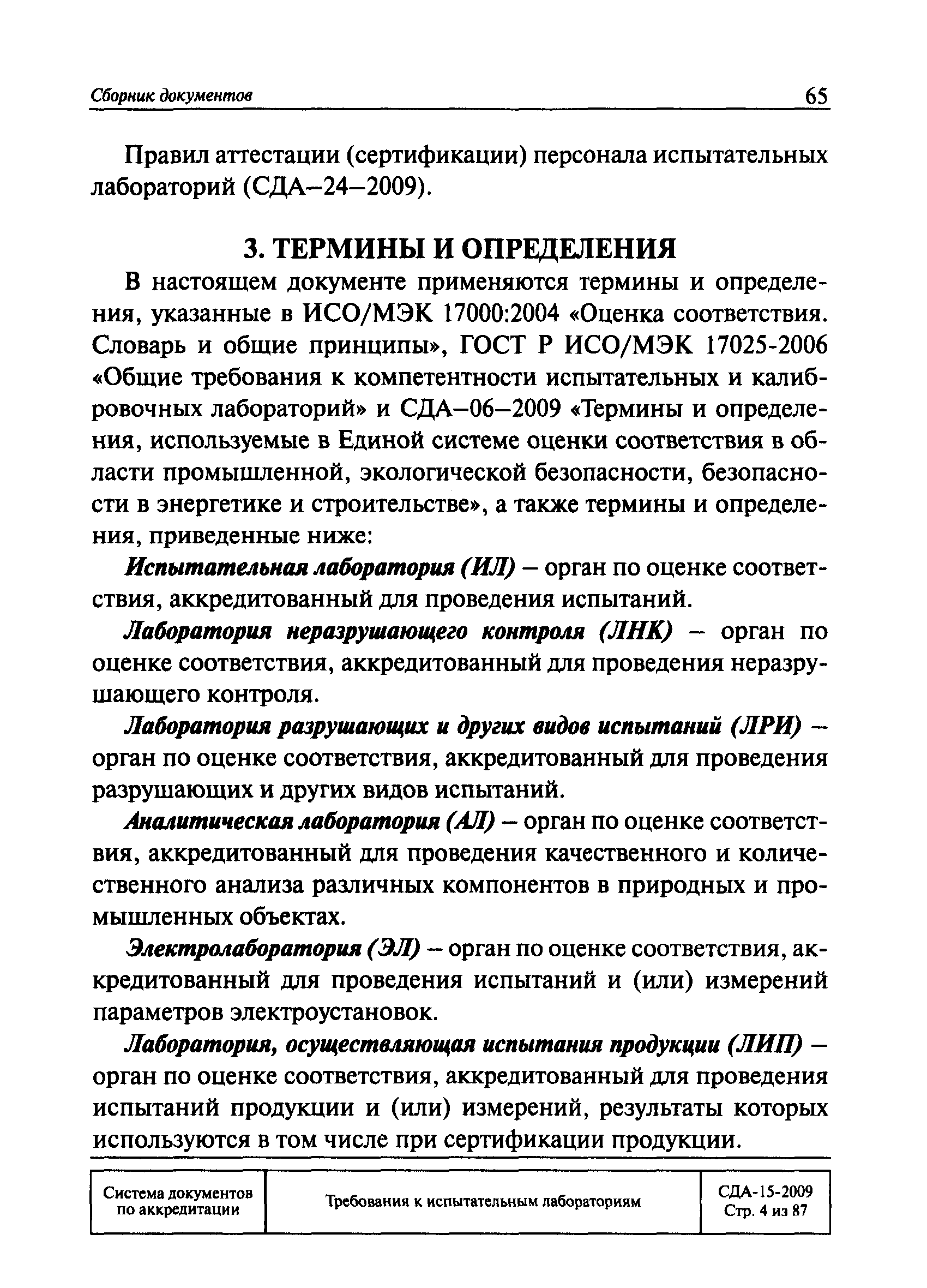 Сборник документов 65

Правил аттестации (сертификации) персонала испытательных лабораторий (СДА–24–2009).

3. ТЕРМИНЫ И ОПРЕДЕЛЕНИЯ

В настоящем документе применяются термины и определения, указанные в ИСО/МЭК 17000:2004 «Оценка соответствия. Словарь и общие принципы», ГОСТ Р ИСО/МЭК 17025-2006 «Общие требования к компетентности испытательных и калибровочных лабораторий» и СДА–06–2009 «Термины и определения, используемые в Единой системе оценки соответствия в области промышленной, экологической безопасности, безопасности в энергетике и строительстве», а также термины и определения, приведенные ниже:

Испытательная лаборатория (ИЛ) – орган по оценке соответствия, аккредитованный для проведения испытаний.

Лаборатория неразрушающего контроля (ЛНК) – орган по оценке соответствия, аккредитованный для проведения неразрушающего контроля.

Лаборатория разрушающих и других видов испытаний (ЛРИ) – орган по оценке соответствия, аккредитованный для проведения разрушающих и других видов испытаний.

Аналитическая лаборатория (АЛ) – орган по оценке соответствия, аккредитованный для проведения качественного и количественного анализа различных компонентов в природных и промышленных объектах.

Электролаборатория (ЭЛ) – орган по оценке соответствия, аккредитованный для проведения испытаний и (или) измерений параметров электроустановок.

Лаборатория, осуществляющая испытания продукции (ЛИП) – орган по оценке соответствия, аккредитованный для проведения испытаний продукции и (или) измерений, результаты которых используются в том числе при сертификации продукции.

| Система документов по аккредитации | Требования к испытательным лабораториям | СДА-15-2009 Стр. 4 из 87 |
|---|---|---|